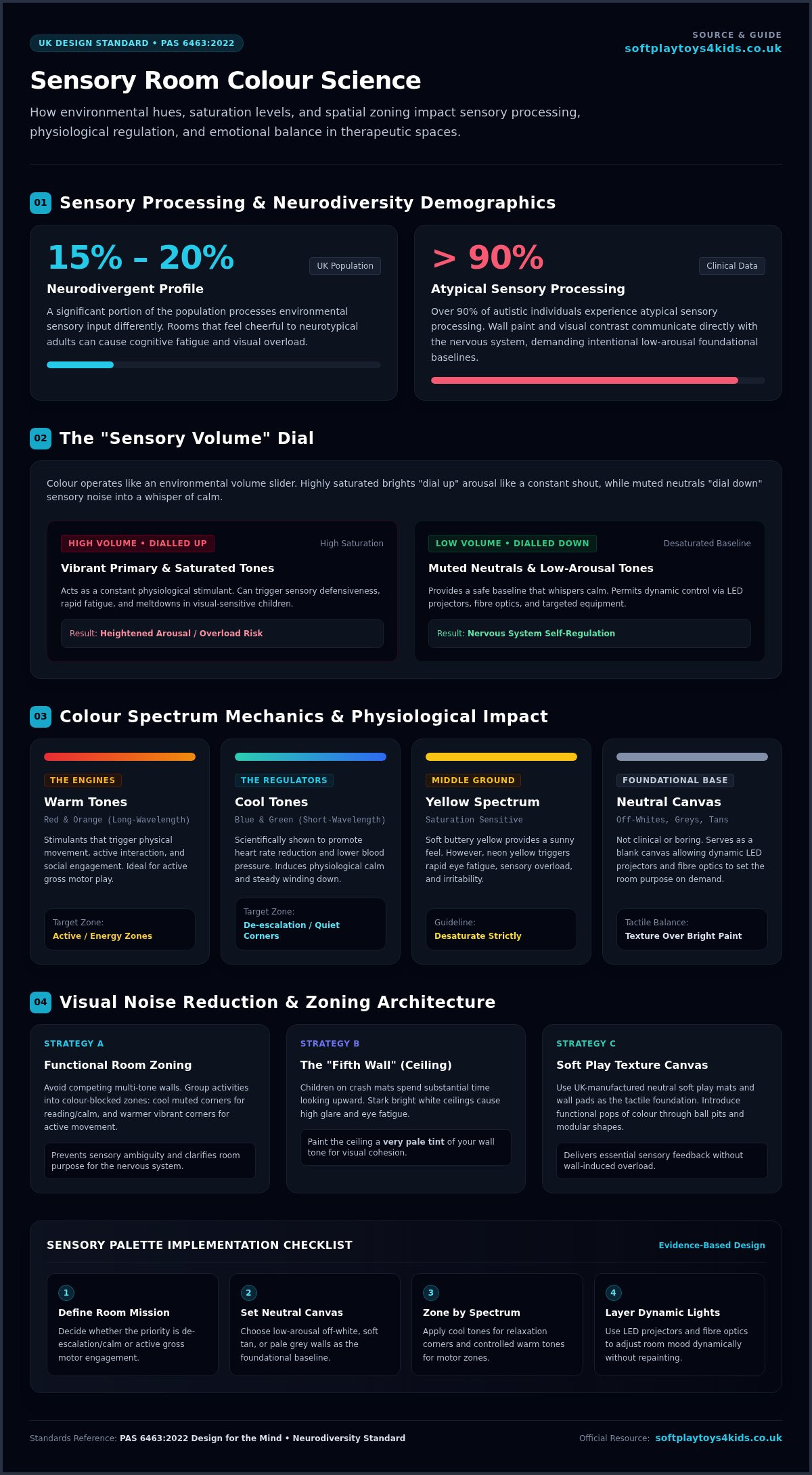 UK DESIGN STANDARD • PAS 6463:2022

SOURCE & GUIDE
softplaytoys4kids.co.uk

Sensory Room Colour Science

How environmental hues, saturation levels, and spatial zoning impact sensory processing, physiological regulation, and emotional balance in therapeutic spaces.

01 Sensory Processing & Neurodiversity Demographics

15% – 20%
UK Population
Neurodivergent Profile
A significant portion of the population processes environmental sensory input differently. Rooms that feel cheerful to neurotypical adults can cause cognitive fatigue and visual overload.

> 90%
Clinical Data
Atypical Sensory Processing
Over 90% of autistic individuals experience atypical sensory processing. Wall paint and visual contrast communicate directly with the nervous system, demanding intentional low-arousal foundational baselines.

02 The "Sensory Volume" Dial

Colour operates like an environmental volume slider. Highly saturated brights "dial up" arousal like a constant shout, while muted neutrals "dial down" sensory noise into a whisper of calm.

HIGH VOLUME • DIALLED UP
High Saturation
Vibrant Primary & Saturated Tones
Acts as a constant physiological stimulant. Can trigger sensory defensiveness, rapid fatigue, and meltdowns in visual-sensitive children.
Result: Heightened Arousal / Overload Risk

LOW VOLUME • DIALLED DOWN
Desaturated Baseline
Muted Neutrals & Low-Arousal Tones
Provides a safe baseline that whispers calm. Permits dynamic control via LED projectors, fibre optics, and targeted equipment.
Result: Nervous System Self-Regulation

03 Colour Spectrum Mechanics & Physiological Impact

THE ENGINES
Warm Tones
Red & Orange (Long-Wavelength)
Stimulants that trigger physical movement, active interaction, and social engagement. Ideal for active gross motor play.
Target Zone:
Active / Energy Zones

THE REGULATORS
Cool Tones
Blue & Green (Short-Wavelength)
Scientifically shown to promote heart rate reduction and lower blood pressure. Induces physiological calm and steady winding down.
Target Zone:
De-escalation / Quiet Corners

MIDDLE GROUND
Yellow Spectrum
Saturation Sensitive
Soft buttery yellow provides a sunny feel. However, neon yellow triggers rapid eye fatigue, sensory overload, and irritability.
Guideline:
Desaturate Strictly

FOUNDATIONAL BASE
Neutral Canvas
Off-Whites, Greys, Tans
Not clinical or boring. Serves as a blank canvas allowing dynamic LED projectors and fibre optics to set the room purpose on demand.
Tactile Balance:
Texture Over Bright Paint

04 Visual Noise Reduction & Zoning Architecture

STRATEGY A
Functional Room Zoning
Avoid competing multi-tone walls. Group activities into colour-blocked zones: cool muted corners for reading/calm, and warmer vibrant corners for active movement.
Prevents sensory ambiguity and clarifies room purpose for the nervous system.

STRATEGY B
The "Fifth Wall" (Ceiling)
Children on crash mats spend substantial time looking upward. Stark bright white ceilings cause high glare and eye fatigue.
Paint the ceiling a very pale tint of your wall tone for visual cohesion.

STRATEGY C
Soft Play Texture Canvas
Use UK-manufactured neutral soft play mats and wall pads as the tactile foundation. Introduce functional pops of colour through ball pits and modular shapes.
Delivers essential sensory feedback without wall-induced overload.

SENSORY PALETTE IMPLEMENTATION CHECKLIST
Evidence-Based Design

1
Define Room Mission
Decide whether the priority is de-escalation/calm or active gross motor engagement.

2
Set Neutral Canvas
Choose low-arousal off-white, soft tan, or pale grey walls as the foundational baseline.

3
Zone by Spectrum
Apply cool tones for relaxation corners and controlled warm tones for motor zones.

4
Layer Dynamic Lights
Use LED projectors and fibre optics to adjust room mood dynamically without repainting.

Standards Reference: PAS 6463:2022 Design for the Mind • Neurodiversity Standard
Official Resource: softplaytoys4kids.co.uk